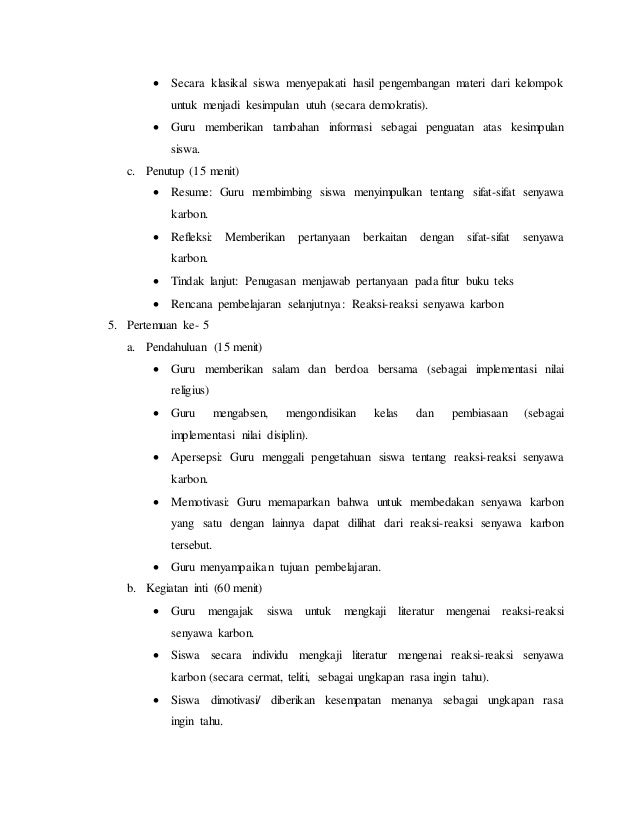 • Secara klasikal siswa menyepakati hasil pengembangan materi dari kelompok untuk menjadi kesimpulan utuh (secara demokratis).
• Guru memberikan tambahan informasi sebagai penguatan atas kesimpulan siswa.

c. Penutup (15 menit)
• Resume: Guru membimbing siswa menyimpulkan tentang sifat-sifat senyawa karbon.
• Refleksi: Memberikan pertanyaan berkaitan dengan sifat-sifat senyawa karbon.
• Tindak lanjut: Penugasan menjawab pertanyaan pada fitur buku teks
• Rencana pembelajaran selanjutnya: Reaksi-reaksi senyawa karbon

5. Pertemuan ke- 5
a. Pendahuluan (15 menit)
• Guru memberikan salam dan berdoa bersama (sebagai implementasi nilai religius)
• Guru mengabsen, mengondisikan kelas dan pembiasaan (sebagai implementasi nilai disiplin).
• Apersepsi: Guru menggali pengetahuan siswa tentang reaksi-reaksi senyawa karbon.
• Memotivasi: Guru memaparkan bahwa untuk membedakan senyawa karbon yang satu dengan lainnya dapat dilihat dari reaksi-reaksi senyawa karbon tersebut.
• Guru menyampaikan tujuan pembelajaran.

b. Kegiatan inti (60 menit)
• Guru mengajak siswa untuk mengkaji literatur mengenai reaksi-reaksi senyawa karbon.
• Siswa secara individu mengkaji literatur mengenai reaksi-reaksi senyawa karbon (secara cermat, teliti, sebagai ungkapan rasa ingin tahu).
• Siswa dimotivasi/ diberikan kesempatan menanya sebagai ungkapan rasa ingin tahu.